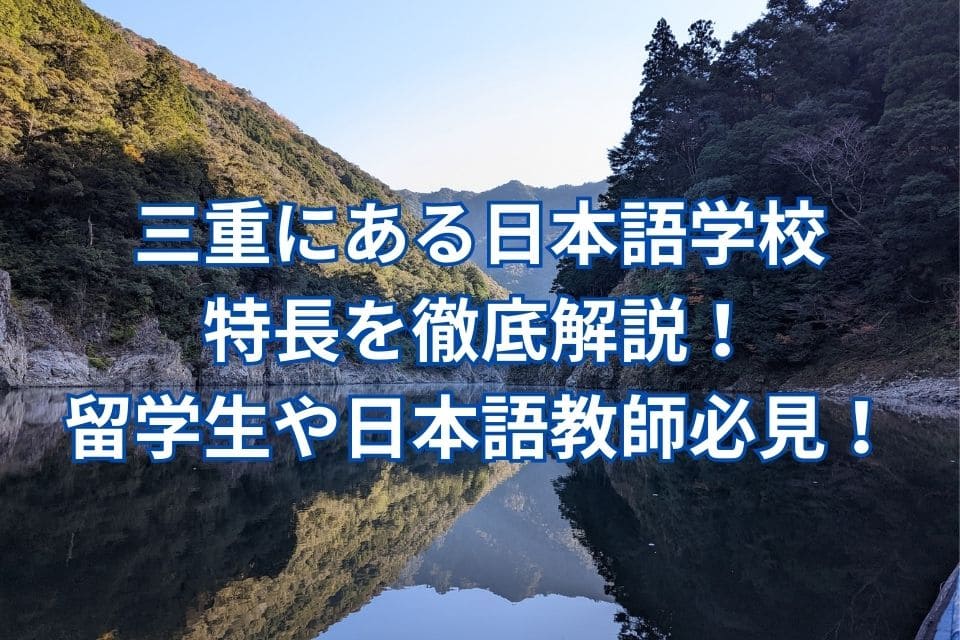 三重にある日本語学校
特長を徹底解説！
留学生や日本語教師必見！